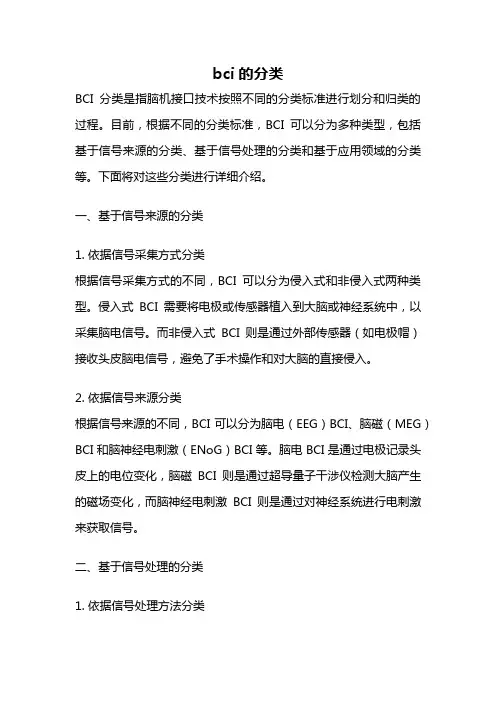 bci 的分类

BCI 分类是指脑机接口技术按照不同的分类标准进行划分和归类的过程。目前，根据不同的分类标准，BCI 可以分为多种类型，包括基于信号来源的分类、基于信号处理的分类和基于应用领域的分类等。下面将对这些分类进行详细介绍。

一、基于信号来源的分类

1. 依据信号采集方式分类
根据信号采集方式的不同，BCI 可以分为侵入式和非侵入式两种类型。侵入式 BCI 需要将电极或传感器植入到大脑或神经系统中，以采集脑电信号。而非侵入式 BCI 则是通过外部传感器（如电极帽）接收头皮脑电信号，避免了手术操作和对大脑的直接侵入。

2. 依据信号来源分类
根据信号来源的不同，BCI 可以分为脑电（EEG）BCI、脑磁（MEG）BCI 和脑神经电刺激（ENoG）BCI 等。脑电 BCI 是通过电极记录头皮上的电位变化，脑磁 BCI 则是通过超导量子干涉仪检测大脑产生的磁场变化，而脑神经电刺激 BCI 则是通过对神经系统进行电刺激来获取信号。

二、基于信号处理的分类

1. 依据信号处理方法分类